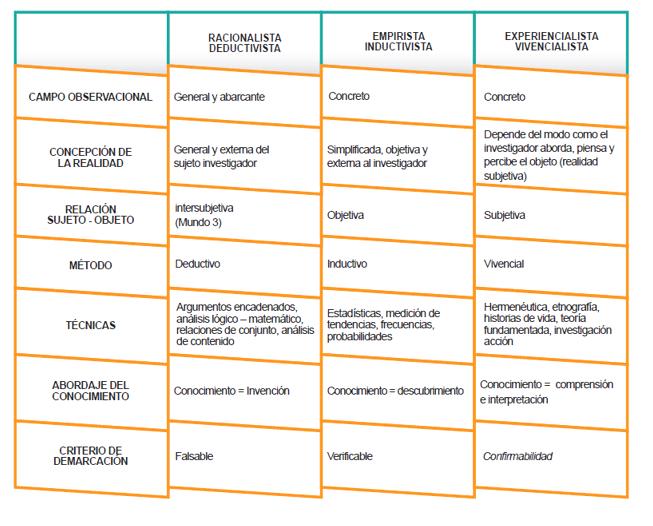 | | RACIONALISTA DEDUCTIVISTA | EMPIRISTA INDUCTIVISTA | EXPERIENCIALISTA VIVENCIALISTA |
|---|---|---|---|
| CAMPO OBSERVACIONAL | General y abarcante | Concreto | Concreto |
| CONCEPCIÓN DE LA REALIDAD | General y externa del sujeto investigador | Simplificada, objetiva y externa al investigador | Depende del modo como el investigador aborda, piensa y percibe el objeto (realidad subjetiva) |
| RELACIÓN SUJETO - OBJETO | intersubjetiva (Mundo 3) | Objetiva | Subjetiva |
| MÉTODO | Deductivo | Inductivo | Vivencial |
| TÉCNICAS | Argumentos encadenados, análisis lógico – matemático, relaciones de conjunto, análisis de contenido | Estadísticas, medición de tendencias, frecuencias, probabilidades | Hermenéutica, etnografía, historias de vida, teoría fundamentada, investigación acción |
| ABORDAJE DEL CONOCIMIENTO | Conocimiento = Invención | Conocimiento = descubrimiento | Conocimiento = comprensión e interpretación |
| CRITERIO DE DEMARCACIÓN | Falsable | Verificable | Confirmabilidad |